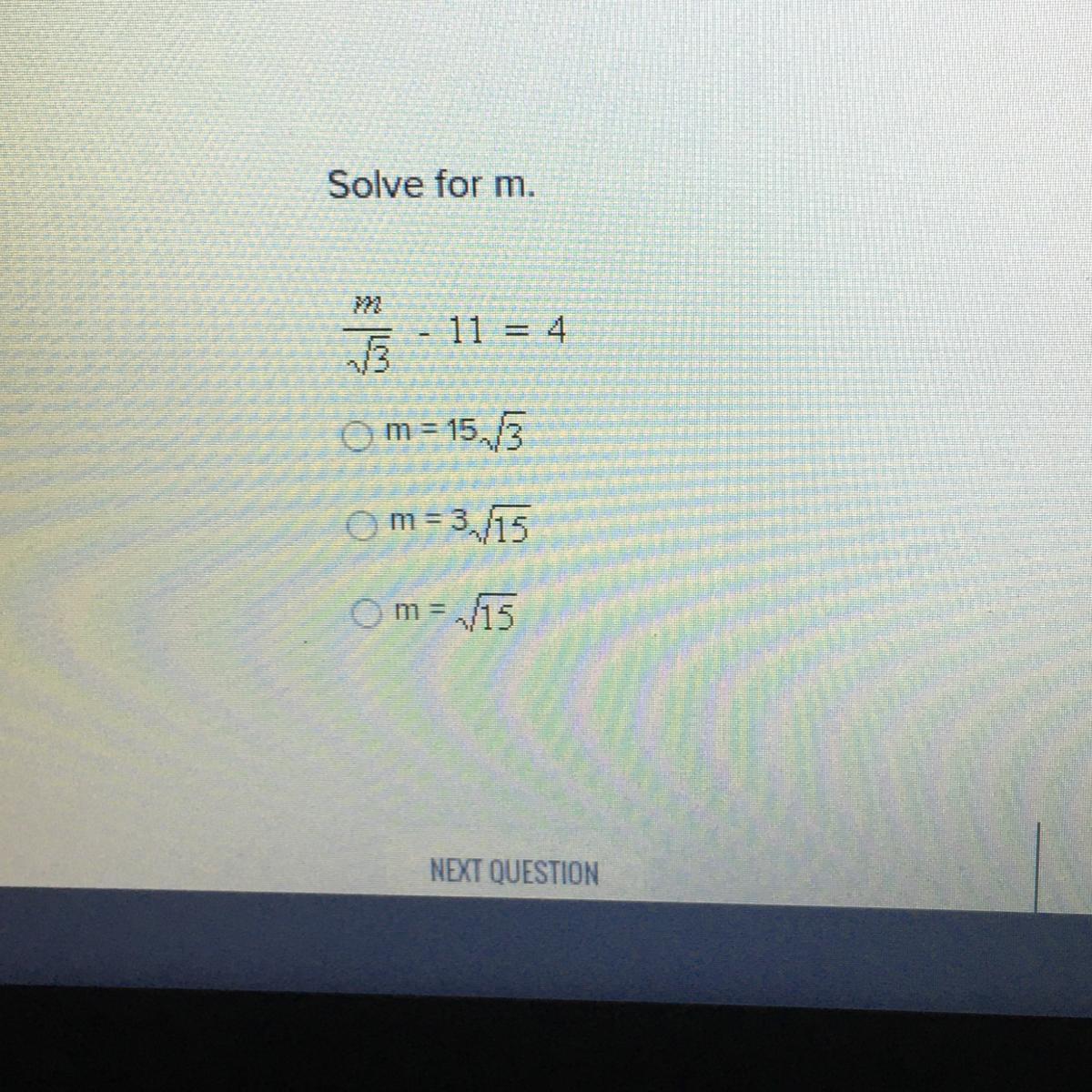 Solve for m.

$\frac{m}{\sqrt{3}} - 11 = 4$

○ $m = 15\sqrt{3}$

○ $m = 3\sqrt{15}$

○ $m = \sqrt{15}$

NEXT QUESTION